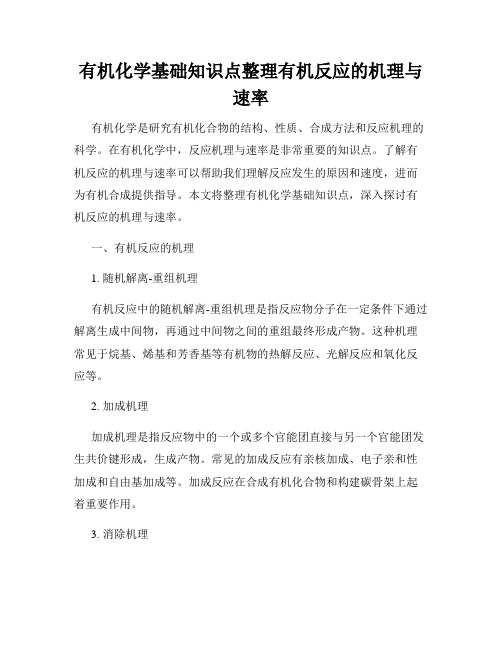 有机化学基础知识点整理有机反应的机理与速率

有机化学是研究有机化合物的结构、性质、合成方法和反应机理的科学。在有机化学中，反应机理与速率是非常重要的知识点。了解有机反应的机理与速率可以帮助我们理解反应发生的原因和速度，进而为有机合成提供指导。本文将整理有机化学基础知识点，深入探讨有机反应的机理与速率。

一、有机反应的机理

1. 随机解离-重组机理

有机反应中的随机解离-重组机理是指反应物分子在一定条件下通过解离生成中间物，再通过中间物之间的重组最终形成产物。这种机理常见于烷基、烯基和芳香基等有机物的热解反应、光解反应和氧化反应等。

2. 加成机理

加成机理是指反应物中的一个或多个官能团直接与另一个官能团发生共价键形成，生成产物。常见的加成反应有亲核加成、电子亲和性加成和自由基加成等。加成反应在合成有机化合物和构建碳骨架上起着重要作用。

3. 消除机理